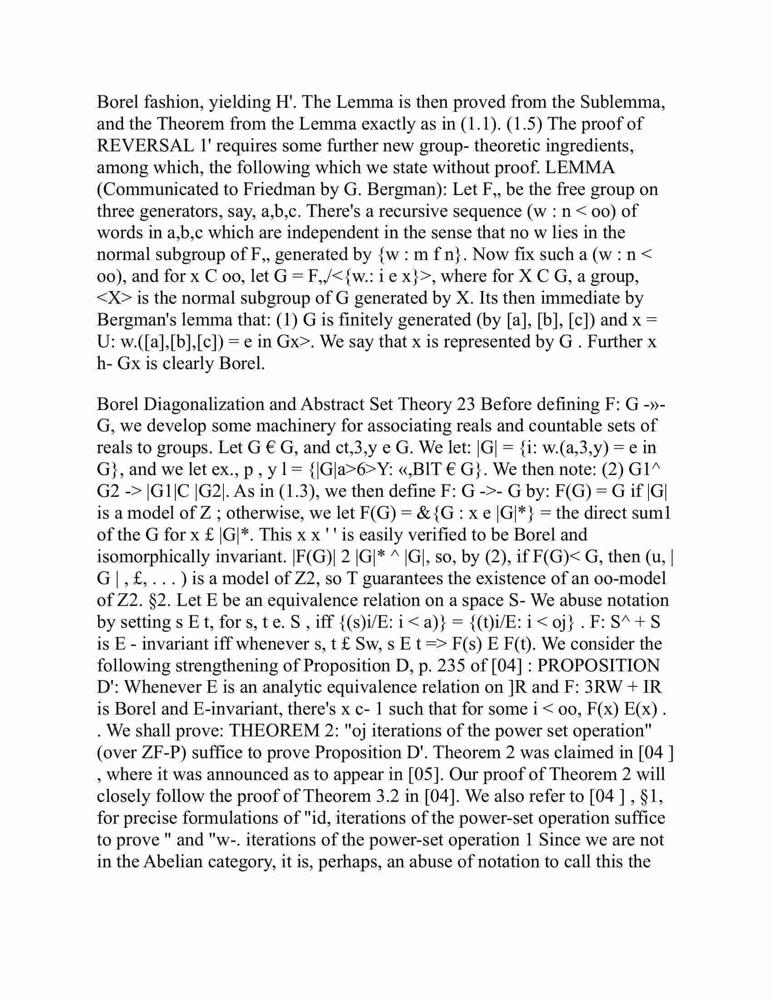 Borel fashion, yielding H'. The Lemma is then proved from the Sublemma, and the Theorem from the Lemma exactly as in (1.1). (1.5) The proof of REVERSAL 1' requires some further new group- theoretic ingredients, among which, the following which we state without proof. LEMMA (Communicated to Friedman by G. Bergman): Let F„ be the free group on three generators, say, a,b,c. There's a recursive sequence (w : n < oo) of words in a,b,c which are independent in the sense that no w lies in the normal subgroup of F„ generated by {w : m f n}. Now fix such a (w : n < oo), and for x C oo, let G = F„/<{w.: i e x}>, where for X C G, a group, <X> is the normal subgroup of G generated by X. Its then immediate by Bergman's lemma that: (1) G is finitely generated (by [a], [b], [c]) and x = U: w.([a],[b],[c]) = e in Gx>. We say that x is represented by G . Further x h- Gx is clearly Borel.

Borel Diagonalization and Abstract Set Theory 23 Before defining F: G -»- G, we develop some machinery for associating reals and countable sets of reals to groups. Let G € G, and ct,3,y e G. We let: |G| = {i: w.(a,3,y) = e in G}, and we let ex., p , y l = {|G|a>6>Y: «,BIT € G}. We then note: (2) G1^ G2 -> |G1|C |G2|. As in (1.3), we then define F: G ->- G by: F(G) = G if |G| is a model of Z ; otherwise, we let F(G) = &{G : x e |G|*} = the direct sum1 of the G for x £ |G|*. This x x ' ' is easily verified to be Borel and isomorphically invariant. |F(G)| 2 |G|* ^ |G|, so, by (2), if F(G)< G, then (u, | G | , £, . . . ) is a model of Z2, so T guarantees the existence of an oo-model of Z2. §2. Let E be an equivalence relation on a space S- We abuse notation by setting s E t, for s, t e. S , iff {(s)i/E: i < a)} = {(t)i/E: i < oj} . F: S^ + S is E - invariant iff whenever s, t £ Sw, s E t => F(s) E F(t). We consider the following strengthening of Proposition D, p. 235 of [04] : PROPOSITION D': Whenever E is an analytic equivalence relation on ]R and F: 3RW + IR is Borel and E-invariant, there's x c- 1 such that for some i < oo, F(x) E(x) . . We shall prove: THEOREM 2: "oj iterations of the power set operation" (over ZF-P) suffice to prove Proposition D'. Theorem 2 was claimed in [04 ] , where it was announced as to appear in [05]. Our proof of Theorem 2 will closely follow the proof of Theorem 3.2 in [04]. We also refer to [04 ] , §1, for precise formulations of "id, iterations of the power-set operation suffice to prove " and "w-. iterations of the power-set operation 1 Since we are not in the Abelian category, it is, perhaps, an abuse of notation to call this the